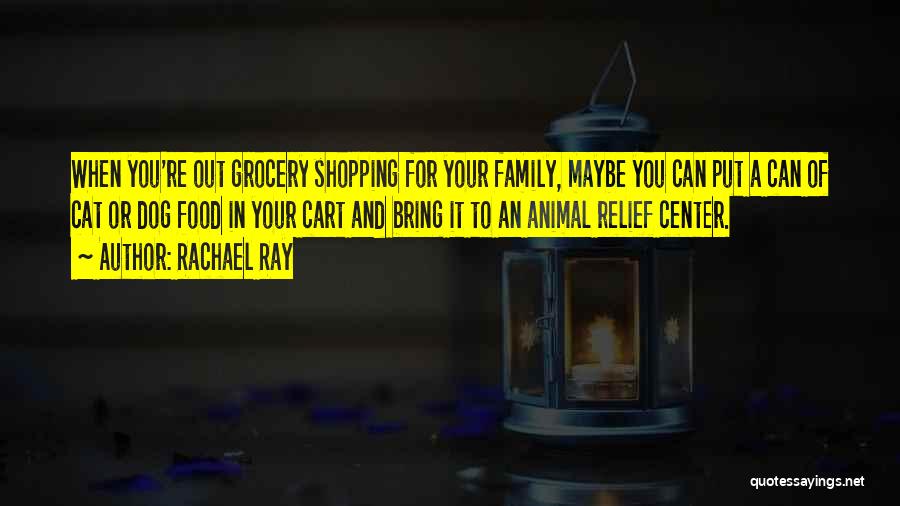 WHEN YOU'RE OUT GROCERY SHOPPING FOR YOUR FAMILY, MAYBE YOU CAN PUT A CAN OF CAT OR DOG FOOD IN YOUR CART AND BRING IT TO AN ANIMAL RELIEF CENTER.

~ AUTHOR: RACHAEL RAY

quotessayings.net